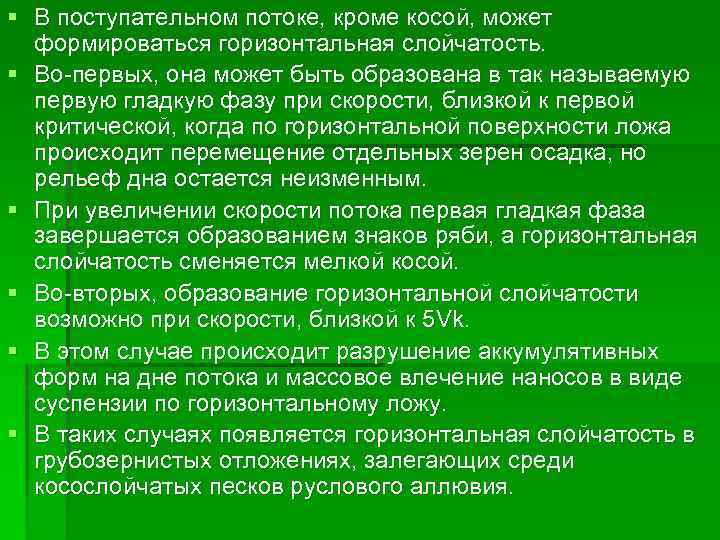 ▪ В поступательном потоке, кроме косой, может формироваться горизонтальная слойчатость.

▪ Во-первых, она может быть образована в так называемую первую гладкую фазу при скорости, близкой к первой критической, когда по горизонтальной поверхности ложа происходит перемещение отдельных зерен осадка, но рельеф дна остается неизменным.

▪ При увеличении скорости потока первая гладкая фаза завершается образованием знаков ряби, а горизонтальная слойчатость сменяется мелкой косой.

▪ Во-вторых, образование горизонтальной слойчатости возможно при скорости, близкой к 5Vk.

▪ В этом случае происходит разрушение аккумулятивных форм на дне потока и массовое влечение наносов в виде суспензии по горизонтальному ложу.

▪ В таких случаях появляется горизонтальная слойчатость в грубозернистых отложениях, залегающих среди косослойчатых песков руслового аллювия.